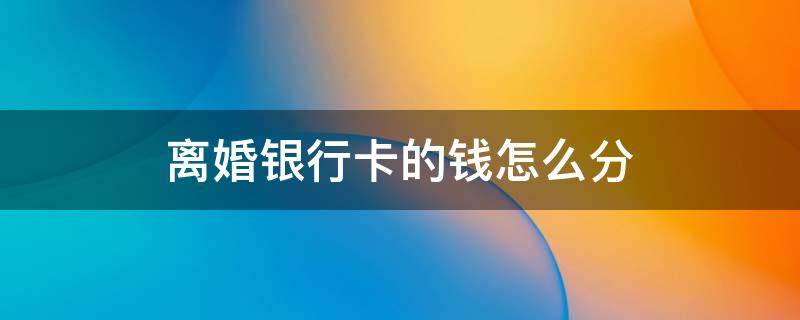 离婚银行卡的钱怎么分